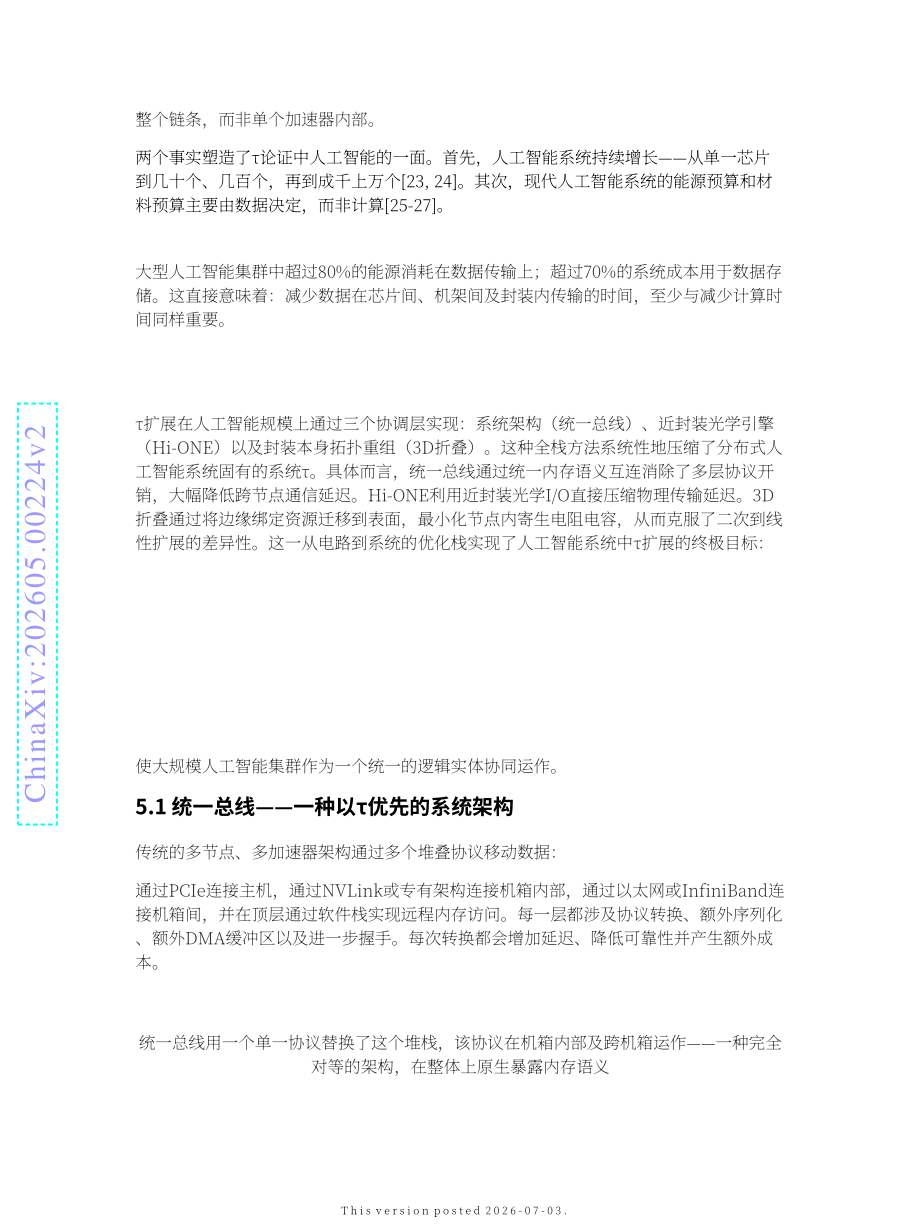 整个链条，而非单个加速器内部。

两个事实塑造了τ论证中人工智能的一面。首先，人工智能系统持续增长——从单一芯片到几十个、几百个，再到成千上万个[23, 24]。其次，现代人工智能系统的能源预算和材料预算主要由数据决定，而非计算[25-27]。

大型人工智能集群中超过80%的能源消耗在数据传输上；超过70%的系统成本用于数据存储。这直接意味着：减少数据在芯片间、机架间及封装内传输的时间，至少与减少计算时间同样重要。

τ扩展在人工智能规模上通过三个协调层实现：系统架构（统一总线）、近封装光学引擎（Hi-ONE）以及封装本身拓扑重组（3D折叠）。这种全栈方法系统性地压缩了分布式人工智能系统固有的系统τ。具体而言，统一总线通过统一内存语义互连消除了多层协议开销，大幅降低跨节点通信延迟。Hi-ONE利用近封装光学I/O直接压缩物理传输延迟。3D折叠通过将边缘绑定资源迁移到表面，最小化节点内寄生电阻电容，从而克服了二次到线性扩展的差异性。这一从电路到系统的优化栈实现了人工智能系统中τ扩展的终极目标：

使大规模人工智能集群作为一个统一的逻辑实体协同运作。

5.1 统一总线——一种以τ优先的系统架构

传统的多节点、多加速器架构通过多个堆叠协议移动数据：

通过PCIe连接主机，通过NVLink或专有架构连接机箱内部，通过以太网或InfiniBand连接机箱间，并在顶层通过软件栈实现远程内存访问。每一层都涉及协议转换、额外序列化、额外DMA缓冲区以及进一步握手。每次转换都会增加延迟、降低可靠性并产生额外成本。

统一总线用一个单一协议替换了这个堆栈，该协议在机箱内部及跨机箱运作——一种完全对等的架构，在整体上原生暴露内存语义

This version posted 2026-07-03.

ChinaXiv:202605.00224v2